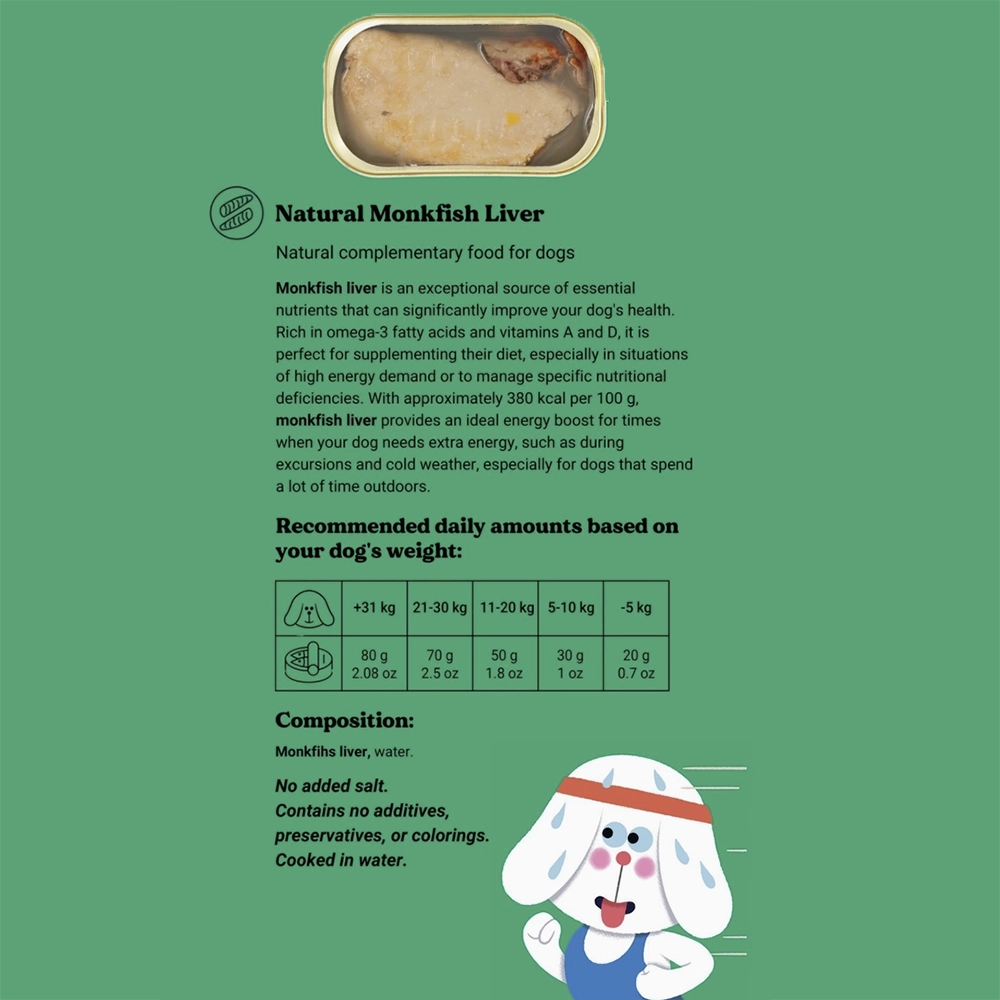 Natural Monkfish Liver

Natural complementary food for dogs

Monkfish liver is an exceptional source of essential nutrients that can significantly improve your dog's health. Rich in omega-3 fatty acids and vitamins A and D, it is perfect for supplementing their diet, especially in situations of high energy demand or to manage specific nutritional deficiencies. With approximately 380 kcal per 100 g, monkfish liver provides an ideal energy boost for times when your dog needs extra energy, such as during excursions and cold weather, especially for dogs that spend a lot of time outdoors.

Recommended daily amounts based on your dog's weight:

| | +31 kg | 21-30 kg | 11-20 kg | 5-10 kg | -5 kg |
|---|---|---|---|---|---|
| | 80 g 2.08 oz | 70 g 2.5 oz | 50 g 1.8 oz | 30 g 1 oz | 20 g 0.7 oz |

Composition:

Monkfihs liver, water.

No added salt.
Contains no additives, preservatives, or colorings.
Cooked in water.